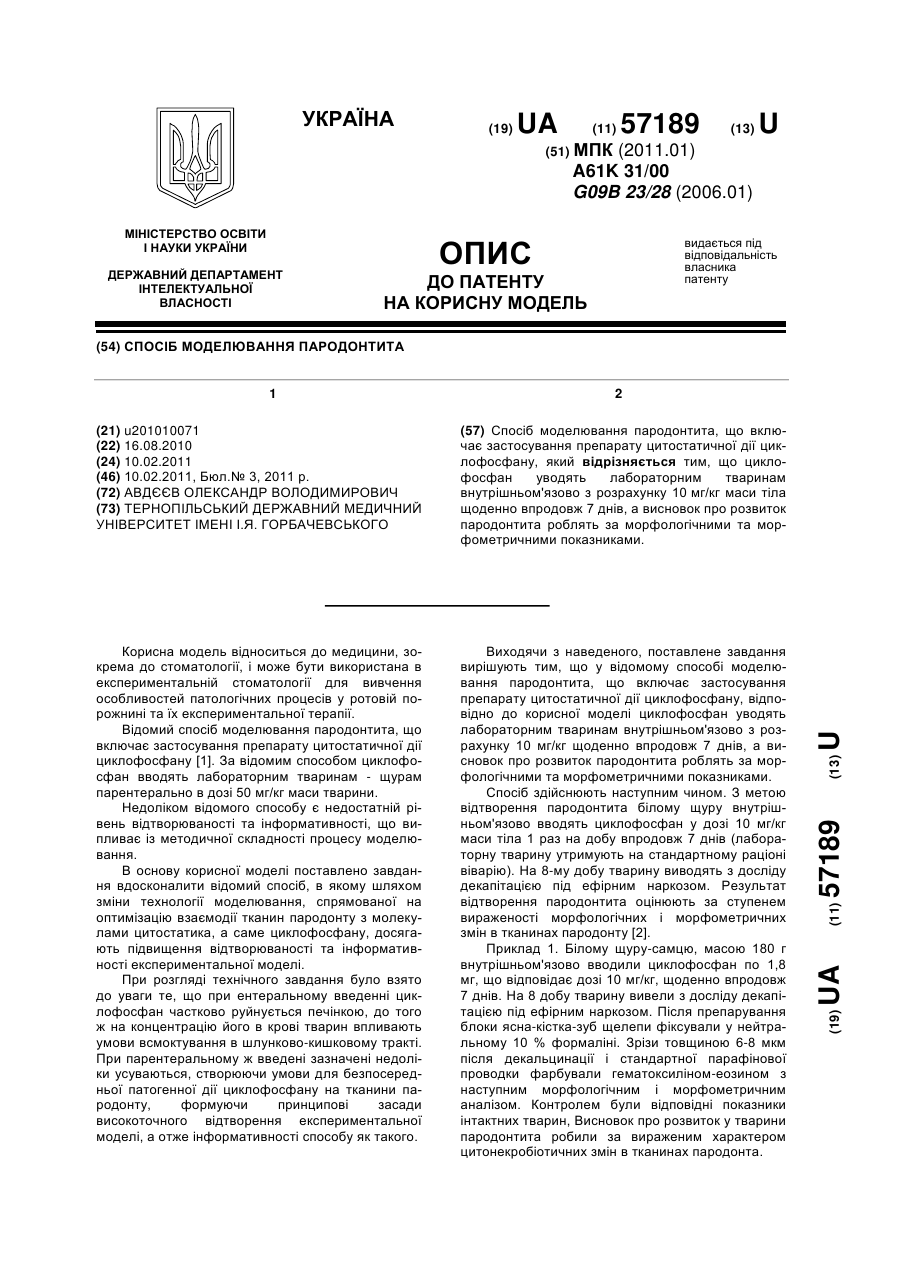 УКРАЇНА

(19) UA (11) 57189 (13) U

(51) МПК (2011.01)
A61K 31/00
G09B 23/28 (2006.01)

МІНІСТЕРСТВО ОСВІТИ І НАУКИ УКРАЇНИ

ДЕРЖАВНИЙ ДЕПАРТАМЕНТ ІНТЕЛЕКТУАЛЬНОЇ ВЛАСНОСТІ

ОПИС
ДО ПАТЕНТУ
НА КОРИСНУ МОДЕЛЬ

видається під відповідальність власника патенту

(54) СПОСІБ МОДЕЛЮВАННЯ ПАРОДОНТИТА

1

(21) u201010071
(22) 16.08.2010
(24) 10.02.2011
(46) 10.02.2011, Бюл.№ 3, 2011 р.
(72) АВДЄЄВ ОЛЕКСАНДР ВОЛОДИМИРОВИЧ
(73) ТЕРНОПІЛЬСЬКИЙ ДЕРЖАВНИЙ МЕДИЧНИЙ УНІВЕРСИТЕТ ІМЕНІ І.Я. ГОРБАЧЕВСЬКОГО

2

(57) Спосіб моделювання пародонтита, що включає застосування препарату цитостатичної дії циклофосфану, який відрізняється тим, що циклофосфан уводять лабораторним тваринам внутрішньом'язово з розрахунку 10 мг/кг маси тіла щоденно впродовж 7 днів, а висновок про розвиток пародонтита роблять за морфологічними та морфометричними показниками.

Корисна модель відноситься до медицини, зокрема до стоматології, і може бути використана в експериментальній стоматології для вивчення особливостей патологічних процесів у ротовій порожнині та їх експериментальної терапії.

Відомий спосіб моделювання пародонтита, що включає застосування препарату цитостатичної дії циклофосфану [1]. За відомим способом циклофосфан вводять лабораторним тваринам - щурам парентерально в дозі 50 мг/кг маси тварини.

Недоліком відомого способу є недостатній рівень відтворюваності та інформативності, що випливає із методичної складності процесу моделювання.

В основу корисної моделі поставлено завдання вдосконалити відомий спосіб, в якому шляхом зміни технології моделювання, спрямованої на оптимізацію взаємодії тканин пародонту з молекулами цитостатика, а саме циклофосфану, досягають підвищення відтворюваності та інформативності експериментальної моделі.

При розгляді технічного завдання було взято до уваги те, що при ентеральному введенні циклофосфан частково руйнується печінкою, до того ж на концентрацію його в крові тварин впливають умови всмоктування в шлунково-кишковому тракті. При парентеральному ж введені зазначені недоліки усуваються, створюючи умови для безпосередньої патогенної дії циклофосфану на тканини пародонту, формуючи принципові засади високоточного відтворення експериментальної моделі, а отже інформативності способу як такого.

Виходячи з наведеного, поставлене завдання вирішують тим, що у відомому способі моделювання пародонтита, що включає застосування препарату цитостатичної дії циклофосфану, відповідно до корисної моделі циклофосфан уводять лабораторним тваринам внутрішньом'язово з розрахунку 10 мг/кг щоденно впродовж 7 днів, а висновок про розвиток пародонтита роблять за морфологічними та морфометричними показниками.

Спосіб здійснюють наступним чином. З метою відтворення пародонтита білому щуру внутрішньом'язово вводять циклофосфан у дозі 10 мг/кг маси тіла 1 раз на добу впродовж 7 днів (лабораторну тварину утримують на стандартному раціоні віварію). На 8-му добу тварину виводять з досліду декапітацією під ефірним наркозом. Результат відтворення пародонтита оцінюють за ступенем вираженості морфологічних і морфометричних змін в тканинах пародонту [2].

Приклад 1. Білому щуру-самцю, масою 180 г внутрішньом'язово вводили циклофосфан по 1,8 мг, що відповідає дозі 10 мг/кг, щоденно впродовж 7 днів. На 8 добу тварину вивели з досліду декапітацією під ефірним наркозом. Після препарування блоки ясна-кістка-зуб щелепи фіксували у нейтральному 10 % формаліні. Зрізи товщиною 6-8 мкм після декальцинації і стандартної парафінової проводки фарбували гематоксиліном-еозином з наступним морфологічним і морфометричним аналізом. Контролем були відповідні показники інтактних тварин, Висновок про розвиток у тварини пародонтита робили за вираженим характером цитонекробіотичних змін в тканинах пародонта.

(19) UA (11) 57189 (13) U